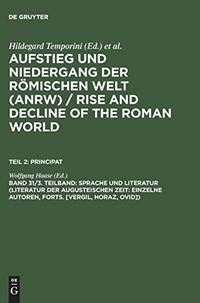 DE GRUYTER

Hildegard Temporini (Ed.) et al.

AUFSTIEG UND NIEDERGANG DER RÖMISCHEN WELT (ANRW) / RISE AND DECLINE OF THE ROMAN WORLD

TEIL 2: PRINCIPAT

Wolfgang Haase (Ed.)

BAND 31/3. TEILBAND: SPRACHE UND LITERATUR (LITERATUR DER AUGUSTEISCHEN ZEIT: EINZELNE AUTOREN, FORTS. [VERGIL, HORAZ, OVID])

DE G